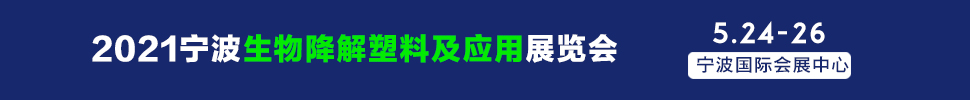 2021宁波生物降解塑料及应用展览会

5.24-26

宁波国际会展中心